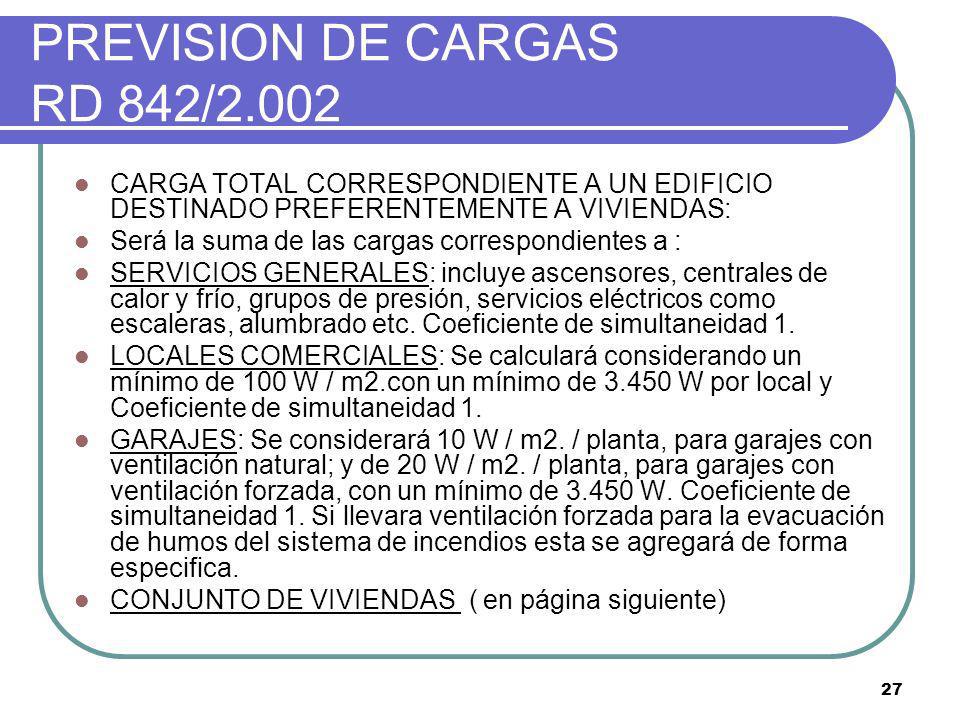 PREVISION DE CARGAS
RD 842/2.002

CARGA TOTAL CORRESPONDIENTE A UN EDIFICIO DESTINADO PREFERENTEMENTE A VIVIENDAS:

Será la suma de las cargas correspondientes a :

SERVICIOS GENERALES: incluye ascensores, centrales de calor y frío, grupos de presión, servicios eléctricos como escaleras, alumbrado etc. Coeficiente de simultaneidad 1.

LOCALES COMERCIALES: Se calculará considerando un mínimo de 100 W / m2.con un mínimo de 3.450 W por local y Coeficiente de simultaneidad 1.

GARAJES: Se considerará 10 W / m2. / planta, para garajes con ventilación natural; y de 20 W / m2. / planta, para garajes con ventilación forzada, con un mínimo de 3.450 W. Coeficiente de simultaneidad 1. Si llevara ventilación forzada para la evacuación de humos del sistema de incendios esta se agregará de forma especifica.

CONJUNTO DE VIVIENDAS ( en página siguiente)

27